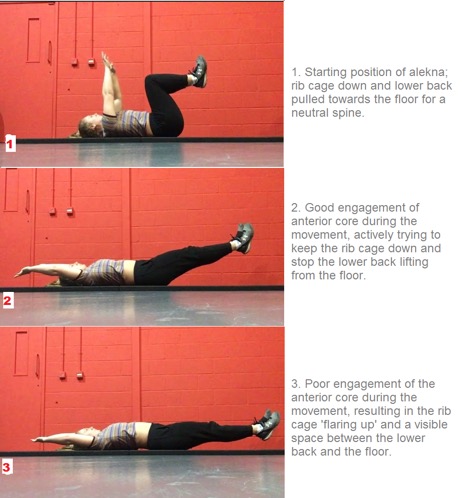 1

1. Starting position of alekna; rib cage down and lower back pulled towards the floor for a neutral spine.

2

2. Good engagement of anterior core during the movement, actively trying to keep the rib cage down and stop the lower back lifting from the floor.

3

3. Poor engagement of the anterior core during the movement, resulting in the rib cage 'flaring up' and a visible space between the lower back and the floor.